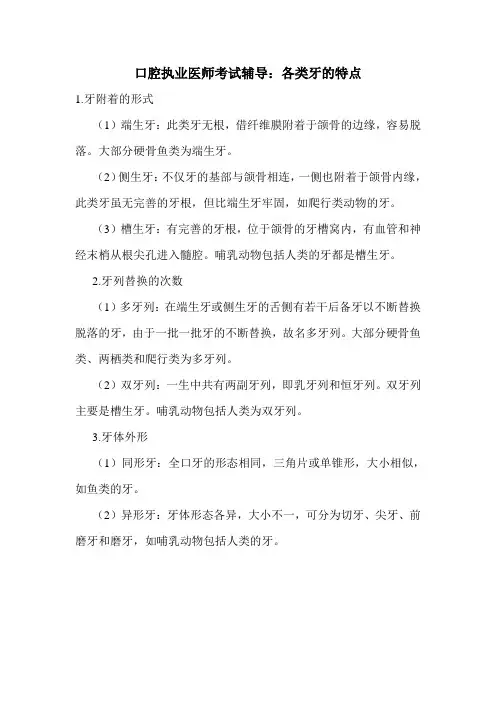 口腔执业医师考试辅导：各类牙的特点

1.牙附着的形式

（1）端生牙：此类牙无根，借纤维膜附着于颌骨的边缘，容易脱落。大部分硬骨鱼类为端生牙。

（2）侧生牙：不仅牙的基部与颌骨相连，一侧也附着于颌骨内缘，此类牙虽无完善的牙根，但比端生牙牢固，如爬行类动物的牙。

（3）槽生牙：有完善的牙根，位于颌骨的牙槽窝内，有血管和神经末梢从根尖孔进入髓腔。哺乳动物包括人类的牙都是槽生牙。

2.牙列替换的次数

（1）多牙列：在端生牙或侧生牙的舌侧有若干后备牙以不断替换脱落的牙，由于一批一批牙的不断替换，故名多牙列。大部分硬骨鱼类、两栖类和爬行类为多牙列。

（2）双牙列：一生中共有两副牙列，即乳牙列和恒牙列。双牙列主要是槽生牙。哺乳动物包括人类为双牙列。

3.牙体外形

（1）同形牙：全口牙的形态相同，三角片或单锥形，大小相似，如鱼类的牙。

（2）异形牙：牙体形态各异，大小不一，可分为切牙、尖牙、前磨牙和磨牙，如哺乳动物包括人类的牙。